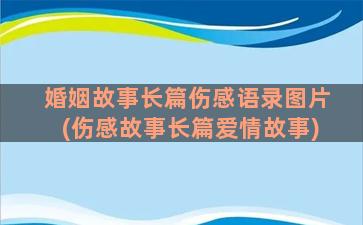 婚姻故事长篇伤感语录图片
(伤感故事长篇爱情故事)